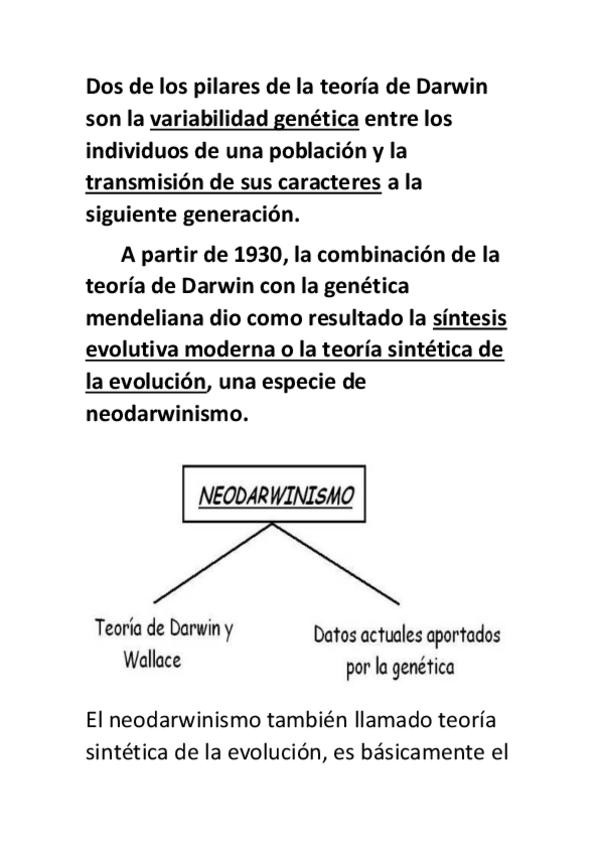 Dos de los pilares de la teoría de Darwin son la variabilidad genética entre los individuos de una población y la transmisión de sus caracteres a la siguiente generación.

A partir de 1930, la combinación de la teoría de Darwin con la genética mendeliana dio como resultado la síntesis evolutiva moderna o la teoría sintética de la evolución, una especie de neodarwinismo.

NEODARWINISMO

Teoría de Darwin y Wallace

Datos actuales aportados por la genética

El neodarwinismo también llamado teoría sintética de la evolución, es básicamente el